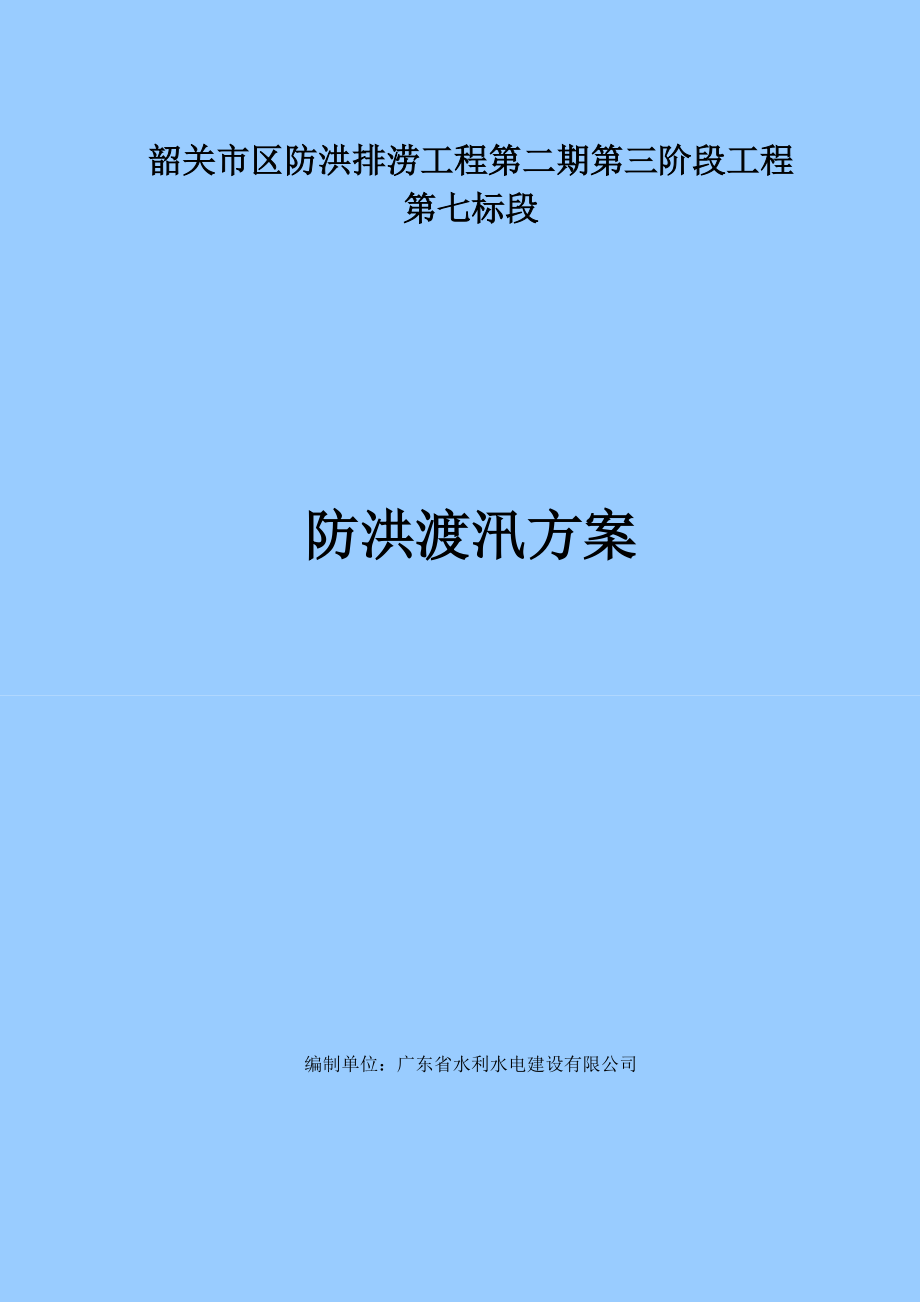 韶关市区防洪排涝工程第二期第三阶段工程
第七标段

防洪渡汛方案

编制单位：广东省水利水电建设有限公司